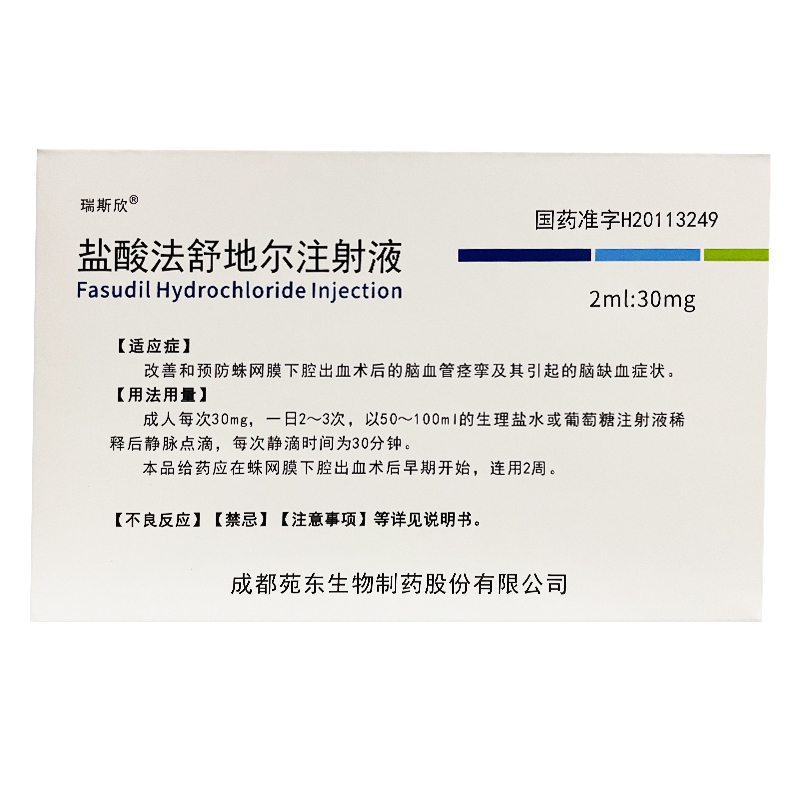 瑞斯欣®

国药准字H20113249

盐酸法舒地尔注射液
Fasudil Hydrochloride Injection

2ml:30mg

【适应症】
改善和预防蛛网膜下腔出血术后的脑血管痉挛及其引起的脑缺血症状。

【用法用量】
成人每次30mg，一日2～3次，以50～100ml的生理盐水或葡萄糖注射液稀释后静脉点滴，每次静滴时间为30分钟。

本品给药应在蛛网膜下腔出血术后早期开始，连用2周。

【不良反应】【禁忌】【注意事项】等详见说明书。

成都苑东生物制药股份有限公司